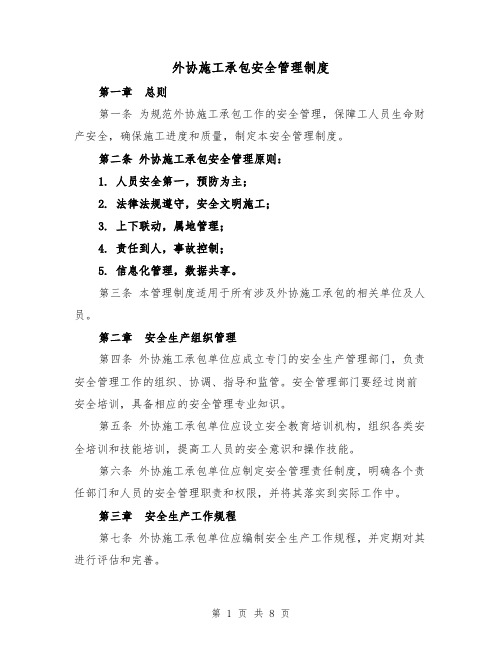 外协施工承包安全管理制度

第一章　总则

第一条 为规范外协施工承包工作的安全管理，保障工人员生命财产安全，确保施工进度和质量，制定本安全管理制度。

第二条 外协施工承包安全管理原则：

1. 人员安全第一，预防为主；

2. 法律法规遵守，安全文明施工；

3. 上下联动，属地管理；

4. 责任到人，事故控制；

5. 信息化管理，数据共享。

第三条 本管理制度适用于所有涉及外协施工承包的相关单位及人员。

第二章　安全生产组织管理

第四条 外协施工承包单位应成立专门的安全生产管理部门，负责安全管理工作的组织、协调、指导和监管。安全管理部门要经过岗前安全培训，具备相应的安全管理专业知识。

第五条 外协施工承包单位应设立安全教育培训机构，组织各类安全培训和技能培训，提高工人员的安全意识和操作技能。

第六条 外协施工承包单位应制定安全管理责任制度，明确各个责任部门和人员的安全管理职责和权限，并将其落实到实际工作中。

第三章　安全生产工作规程

第七条 外协施工承包单位应编制安全生产工作规程，并定期对其进行评估和完善。

第 1 页 共 8 页